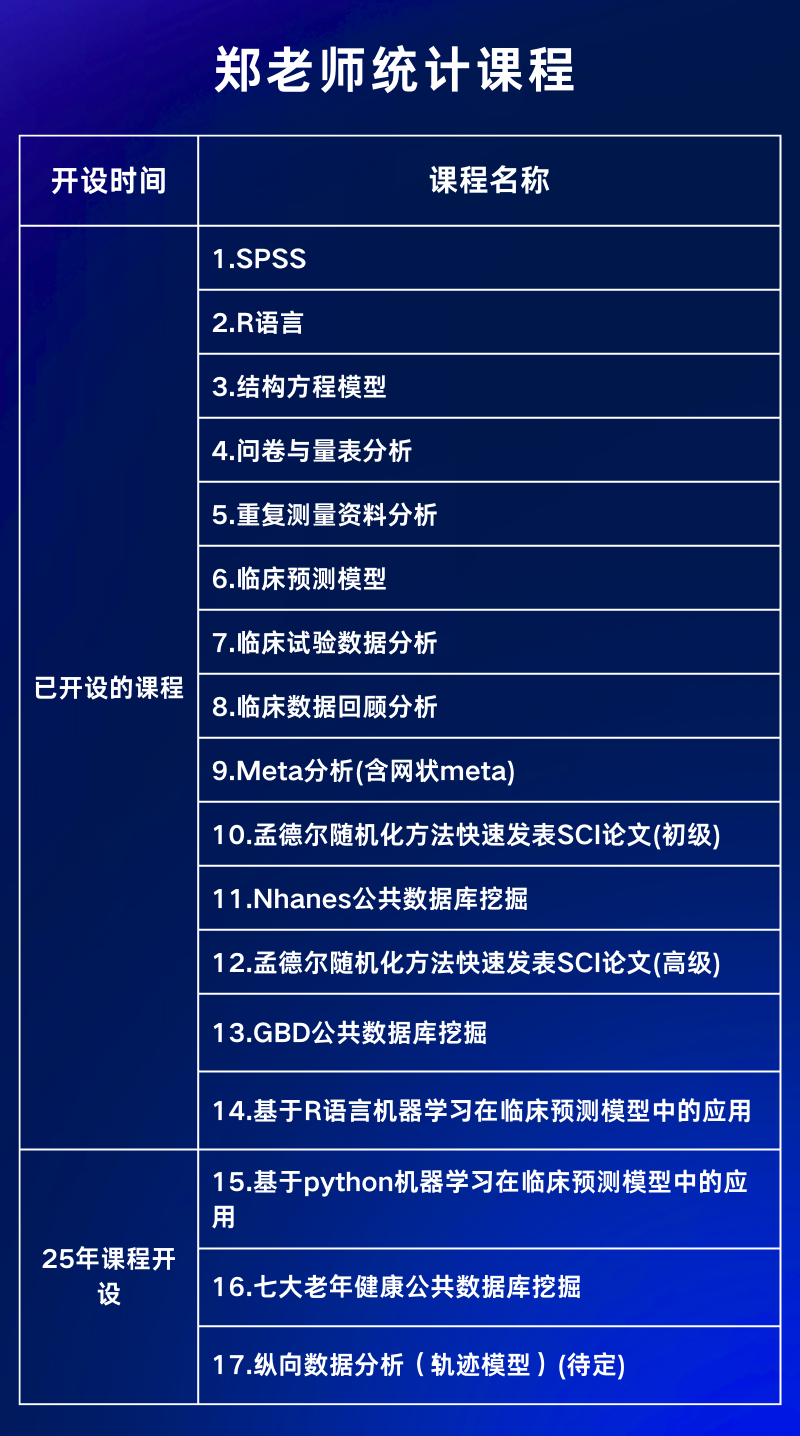 郑老师统计课程

| 开设时间 | 课程名称 |
|---|---|
| 已开设的课程 | 1.SPSS |
| | 2.R语言 |
| | 3.结构方程模型 |
| | 4.问卷与量表分析 |
| | 5.重复测量资料分析 |
| | 6.临床预测模型 |
| | 7.临床试验数据分析 |
| | 8.临床数据回顾分析 |
| | 9.Meta分析(含网状meta) |
| | 10.孟德尔随机化方法快速发表SCI论文(初级) |
| | 11.Nhanes公共数据库挖掘 |
| | 12.孟德尔随机化方法快速发表SCI论文(高级) |
| | 13.GBD公共数据库挖掘 |
| | 14.基于R语言机器学习在临床预测模型中的应用 |
| 25年课程开设 | 15.基于python机器学习在临床预测模型中的应用 |
| | 16.七大老年健康公共数据库挖掘 |
| | 17.纵向数据分析（轨迹模型）(待定) |